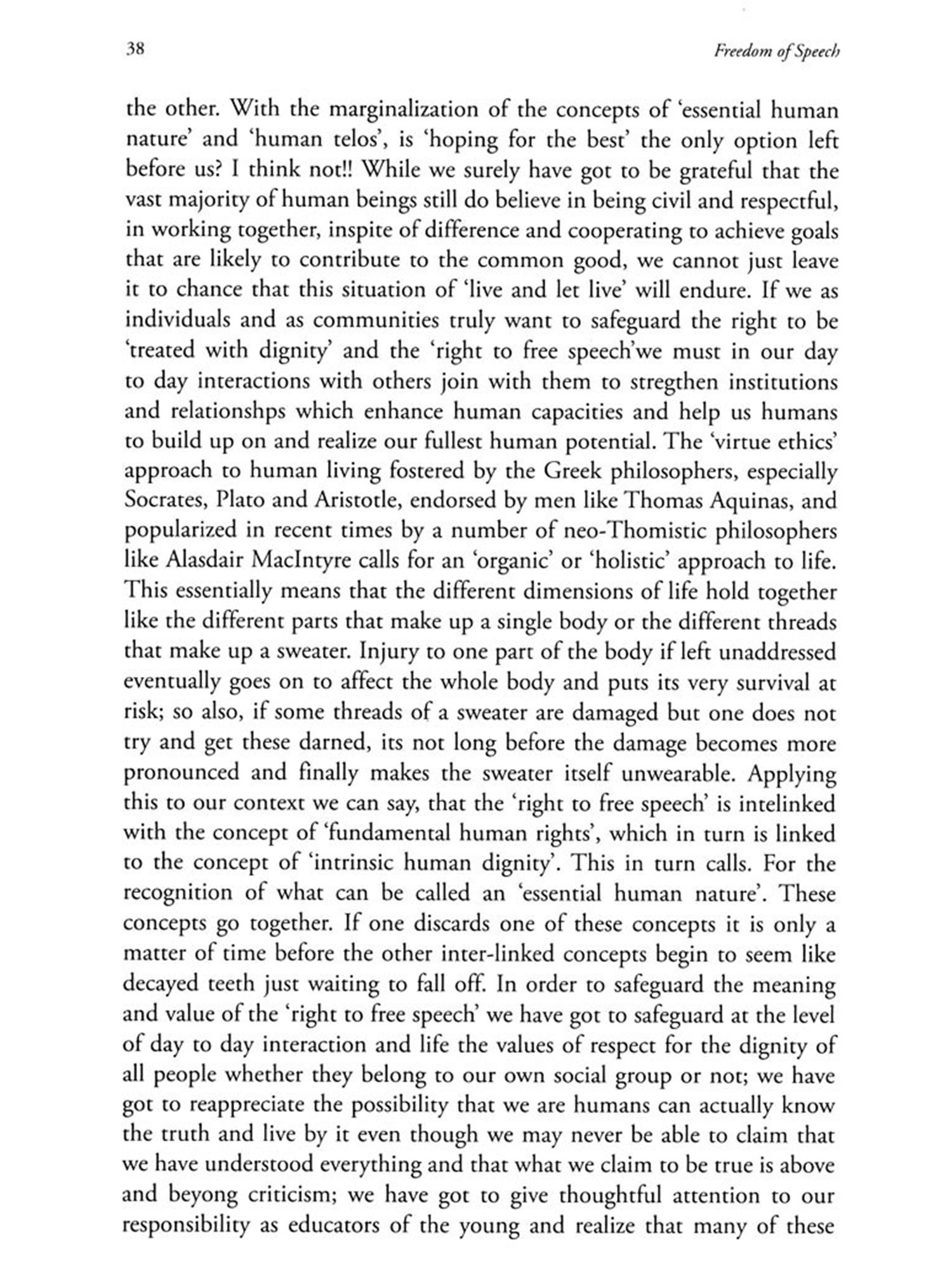 38

Freedom of Speech

the other. With the marginalization of the concepts of 'essential human nature' and 'human telos', is 'hoping for the best' the only option left before us? I think not!! While we surely have got to be grateful that the vast majority of human beings still do believe in being civil and respectful, in working together, inspite of difference and cooperating to achieve goals that are likely to contribute to the common good, we cannot just leave it to chance that this situation of 'live and let live' will endure. If we as individuals and as communities truly want to safeguard the right to be 'treated with dignity' and the 'right to free speech'we must in our day to day interactions with others join with them to stregthen institutions and relationshps which enhance human capacities and help us humans to build up on and realize our fullest human potential. The 'virtue ethics' approach to human living fostered by the Greek philosophers, especially Socrates, Plato and Aristotle, endorsed by men like Thomas Aquinas, and popularized in recent times by a number of neo-Thomistic philosophers like Alasdair MacIntyre calls for an 'organic' or 'holistic' approach to life. This essentially means that the different dimensions of life hold together like the different parts that make up a single body or the different threads that make up a sweater. Injury to one part of the body if left unaddressed eventually goes on to affect the whole body and puts its very survival at risk; so also, if some threads of a sweater are damaged but one does not try and get these darned, its not long before the damage becomes more pronounced and finally makes the sweater itself unwearable. Applying this to our context we can say, that the 'right to free speech' is intelinked with the concept of 'fundamental human rights', which in turn is linked to the concept of 'intrinsic human dignity'. This in turn calls. For the recognition of what can be called an 'essential human nature'. These concepts go together. If one discards one of these concepts it is only a matter of time before the other inter-linked concepts begin to seem like decayed teeth just waiting to fall off. In order to safeguard the meaning and value of the 'right to free speech' we have got to safeguard at the level of day to day interaction and life the values of respect for the dignity of all people whether they belong to our own social group or not; we have got to reappreciate the possibility that we are humans can actually know the truth and live by it even though we may never be able to claim that we have understood everything and that what we claim to be true is above and beyong criticism; we have got to give thoughtful attention to our responsibility as educators of the young and realize that many of these